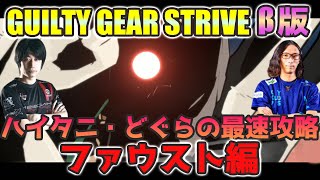 GUILTY GEAR STRIVE β版

ハイタニ・どぐらの最速攻略
ファウスト編